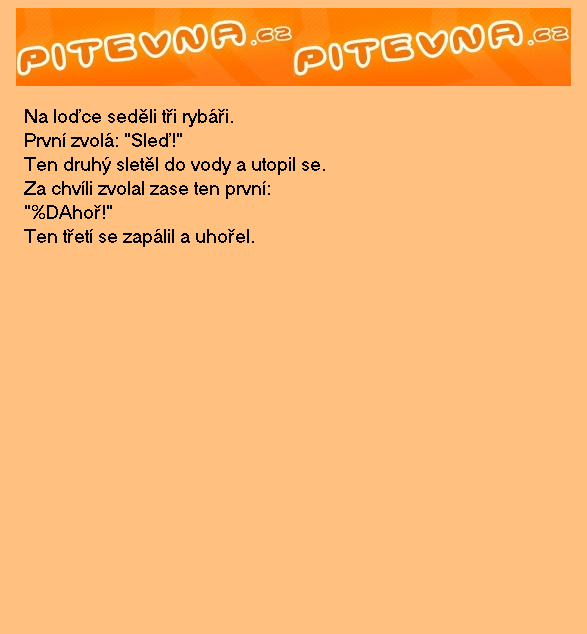 PITEVNA.cz PITEVNA.cz

Na loďce seděli tři rybáři.
První zvolá: "Sleď!"
Ten druhý sletěl do vody a utopil se.
Za chvíli zvolal zase ten první:
"%DAhoř!"
Ten třetí se zapálil a uhořel.